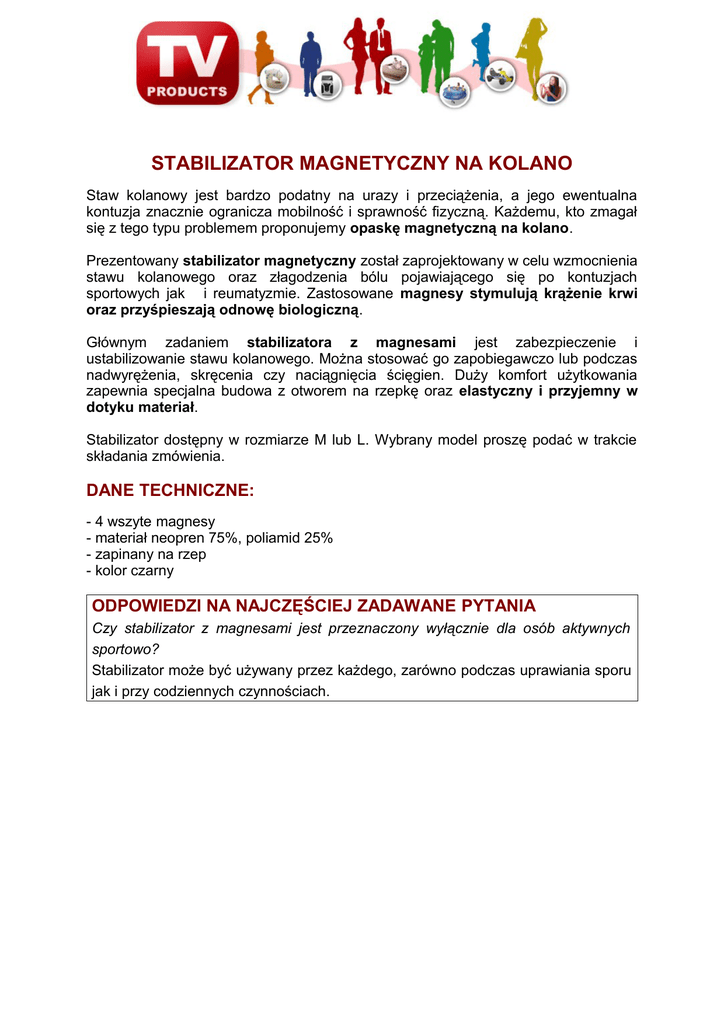 TV PRODUCTS

STABILIZATOR MAGNETYCZNY NA KOLANO

Staw kolanowy jest bardzo podatny na urazy i przeciążenia, a jego ewentualna kontuzja znacznie ogranicza mobilność i sprawność fizyczną. Każdemu, kto zmagał się z tego typu problemem proponujemy opaskę magnetyczną na kolano.

Prezentowany stabilizator magnetyczny został zaprojektowany w celu wzmocnienia stawu kolanowego oraz złagodzenia bólu pojawiającego się po kontuzjach sportowych jak i reumatyzmie. Zastosowane magnesy stymulują krążenie krwi oraz przyśpieszają odnowę biologiczną.

Głównym zadaniem stabilizatora z magnesami jest zabezpieczenie i ustabilizowanie stawu kolanowego. Można stosować go zapobiegawczo lub podczas nadwyrężenia, skręcenia czy naciągnięcia ścięgien. Duży komfort użytkowania zapewnia specjalna budowa z otworem na rzepkę oraz elastyczny i przyjemny w dotyku materiał.

Stabilizator dostępny w rozmiarze M lub L. Wybrany model proszę podać w trakcie składania zmówienia.

DANE TECHNICZNE:

- 4 wszyte magnesy
- materiał neopren 75%, poliamid 25%
- zapinany na rzep
- kolor czarny

ODPOWIEDZI NA NAJCZĘŚCIEJ ZADAWANE PYTANIA
Czy stabilizator z magnesami jest przeznaczony wyłącznie dla osób aktywnych sportowo?
Stabilizator może być używany przez każdego, zarówno podczas uprawiania sporu jak i przy codziennych czynnościach.